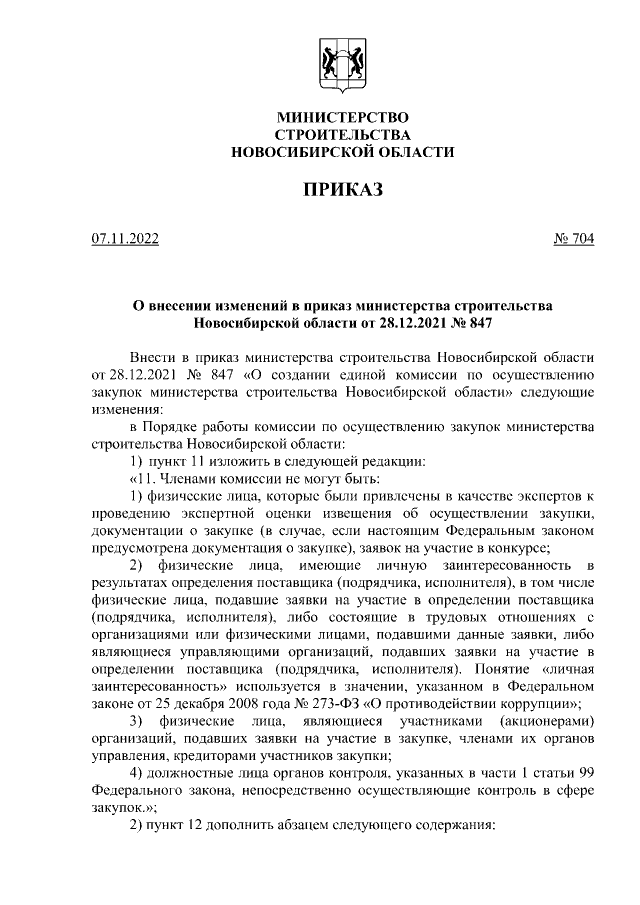 МИНИСТЕРСТВО
СТРОИТЕЛЬСТВА
НОВОСИБИРСКОЙ ОБЛАСТИ

ПРИКАЗ

07.11.2022 № 704

О внесении изменений в приказ министерства строительства Новосибирской области от 28.12.2021 № 847

Внести в приказ министерства строительства Новосибирской области от 28.12.2021 № 847 «О создании единой комиссии по осуществлению закупок министерства строительства Новосибирской области» следующие изменения:

в Порядке работы комиссии по осуществлению закупок министерства строительства Новосибирской области:

1) пункт 11 изложить в следующей редакции:

«11. Членами комиссии не могут быть:

1) физические лица, которые были привлечены в качестве экспертов к проведению экспертной оценки извещения об осуществлении закупки, документации о закупке (в случае, если настоящим Федеральным законом предусмотрена документация о закупке), заявок на участие в конкурсе;

2) физические лица, имеющие личную заинтересованность в результатах определения поставщика (подрядчика, исполнителя), в том числе физические лица, подавшие заявки на участие в определении поставщика (подрядчика, исполнителя), либо состоящие в трудовых отношениях с организациями или физическими лицами, подавшими данные заявки, либо являющиеся управляющими организаций, подавших заявки на участие в определении поставщика (подрядчика, исполнителя). Понятие «личная заинтересованность» используется в значении, указанном в Федеральном законе от 25 декабря 2008 года № 273-ФЗ «О противодействии коррупции»;

3) физические лица, являющиеся участниками (акционерами) организаций, подавших заявки на участие в закупке, членами их органов управления, кредиторами участников закупки;

4) должностные лица органов контроля, указанных в части 1 статьи 99 Федерального закона, непосредственно осуществляющие контроль в сфере закупок.»;

2) пункт 12 дополнить абзацем следующего содержания: